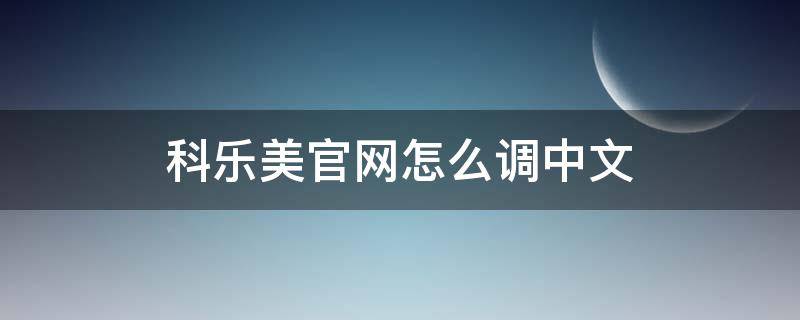 科乐美官网怎么调中文